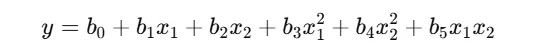 $y = b_0 + b_1x_1 + b_2x_2 + b_3x_1^2 + b_4x_2^2 + b_5x_1x_2$